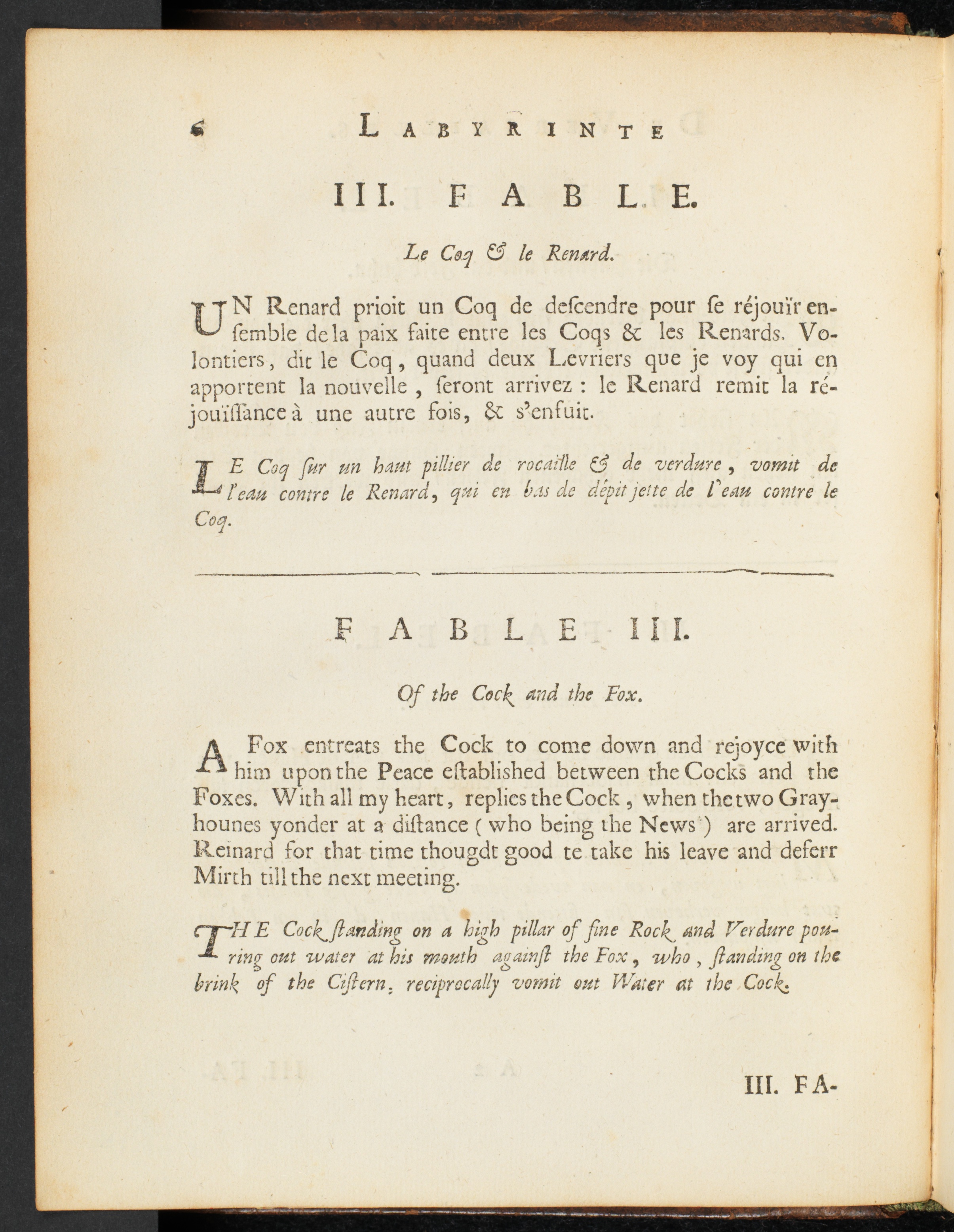 6 LABYRINTE

III. FABLE.

Le Coq & le Renard.

UN Renard prioit un Coq de descendre pour se réjouïr ensemble de la paix faite entre les Coqs & les Renards. Volontiers, dit le Coq, quand deux Levriers que je voy qui en apportent la nouvelle, seront arrivez : le Renard remit la réjouïssance à une autre fois, & s'enfuit.

LE Coq sur un haut pillier de rocaille & de verdure, vomit de l'eau contre le Renard, qui en bas de dépit jette de l'eau contre le Coq.

FABLE III.

Of the Cock and the Fox.

A Fox entreats the Cock to come down and rejoyce with him upon the Peace established between the Cocks and the Foxes. With all my heart, replies the Cock, when the two Grayhounes yonder at a distance (who being the News) are arrived. Reinard for that time thougdt good te take his leave and deferr Mirth till the next meeting.

THE Cock standing on a high pillar of fine Rock and Verdure pouring out water at his mouth against the Fox, who, standing on the brink of the Cistern, reciprocally vomit out Water at the Cock.

III. FA-